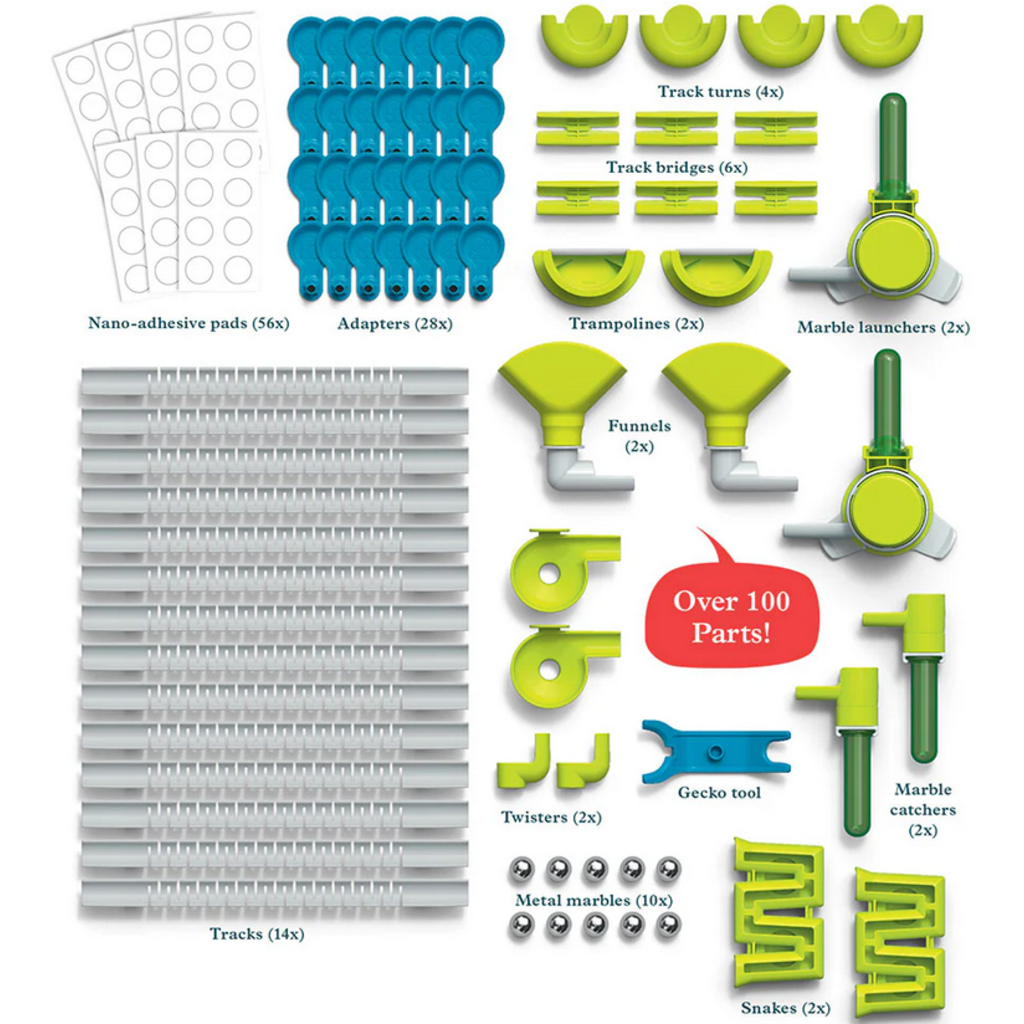 Track turns (4x)

Track bridges (6x)

Nano-adhesive pads (56x)

Adapters (28x)

Trampolines (2x)

Marble launchers (2x)

Funnels (2x)

Over 100 Parts!

Twisters (2x)

Gecko tool

Marble catchers (2x)

Metal marbles (10x)

Tracks (14x)

Snakes (2x)